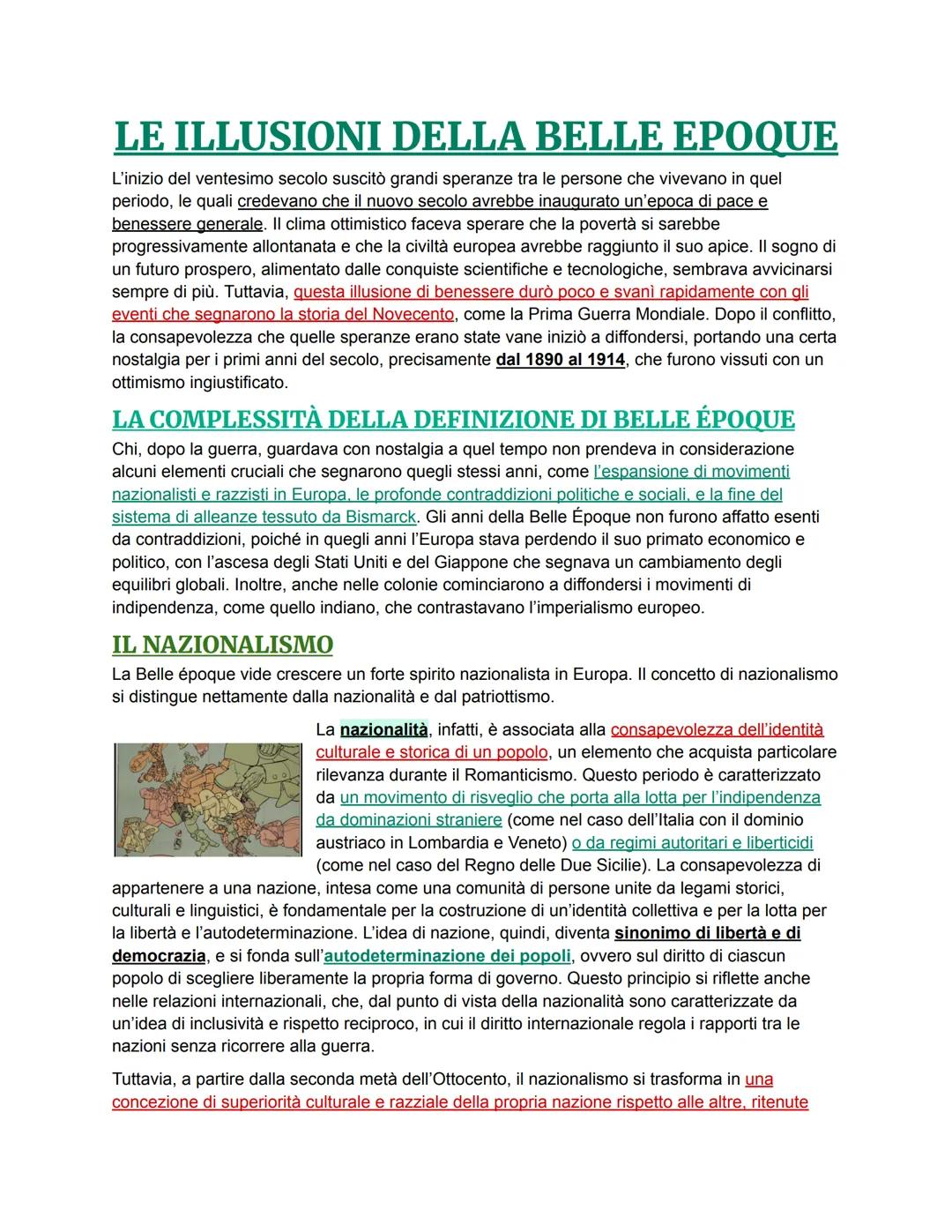 LE ILLUSIONI DELLA BELLE EPOQUE

L'inizio del ventesimo secolo suscitò grandi speranze tra le persone che vivevano in quel periodo, le quali credevano che il nuovo secolo avrebbe inaugurato un'epoca di pace e benessere generale. Il clima ottimistico faceva sperare che la povertà si sarebbe progressivamente allontanata e che la civiltà europea avrebbe raggiunto il suo apice. Il sogno di un futuro prospero, alimentato dalle conquiste scientifiche e tecnologiche, sembrava avvicinarsi sempre di più. Tuttavia, questa illusione di benessere durò poco e svanì rapidamente con gli eventi che segnarono la storia del Novecento, come la Prima Guerra Mondiale. Dopo il conflitto, la consapevolezza che quelle speranze erano state vane iniziò a diffondersi, portando una certa nostalgia per i primi anni del secolo, precisamente dal 1890 al 1914, che furono vissuti con un ottimismo ingiustificato.

LA COMPLESSITÀ DELLA DEFINIZIONE DI BELLE ÉPOQUE

Chi, dopo la guerra, guardava con nostalgia a quel tempo non prendeva in considerazione alcuni elementi cruciali che segnarono quegli stessi anni, come l'espansione di movimenti nazionalisti e razzisti in Europa, le profonde contraddizioni politiche e sociali, e la fine del sistema di alleanze tessuto da Bismarck. Gli anni della Belle Époque non furono affatto esenti da contraddizioni, poiché in quegli anni l'Europa stava perdendo il suo primato economico e politico, con l'ascesa degli Stati Uniti e del Giappone che segnava un cambiamento degli equilibri globali. Inoltre, anche nelle colonie cominciarono a diffondersi i movimenti di indipendenza, come quello indiano, che contrastavano l'imperialismo europeo.

IL NAZIONALISMO

La Belle époque vide crescere un forte spirito nazionalista in Europa. Il concetto di nazionalismo si distingue nettamente dalla nazionalità e dal patriottismo.

La nazionalità, infatti, è associata alla consapevolezza dell'identità culturale e storica di un popolo, un elemento che acquista particolare rilevanza durante il Romanticismo. Questo periodo è caratterizzato da un movimento di risveglio che porta alla lotta per l'indipendenza da dominazioni straniere (come nel caso dell'Italia con il dominio austriaco in Lombardia e Veneto) o da regimi autoritari e liberticidi (come nel caso del Regno delle Due Sicilie). La consapevolezza di appartenere a una nazione, intesa come una comunità di persone unite da legami storici, culturali e linguistici, è fondamentale per la costruzione di un'identità collettiva e per la lotta per la libertà e l'autodeterminazione. L'idea di nazione, quindi, diventa sinonimo di libertà e di democrazia, e si fonda sull'autodeterminazione dei popoli, ovvero sul diritto di ciascun popolo di scegliere liberamente la propria forma di governo. Questo principio si riflette anche nelle relazioni internazionali, che, dal punto di vista della nazionalità sono caratterizzate da un'idea di inclusività e rispetto reciproco, in cui il diritto internazionale regola i rapporti tra le nazioni senza ricorrere alla guerra.

Tuttavia, a partire dalla seconda metà dell'Ottocento, il nazionalismo si trasforma in una concezione di superiorità culturale e razziale della propria nazione rispetto alle altre, ritenute